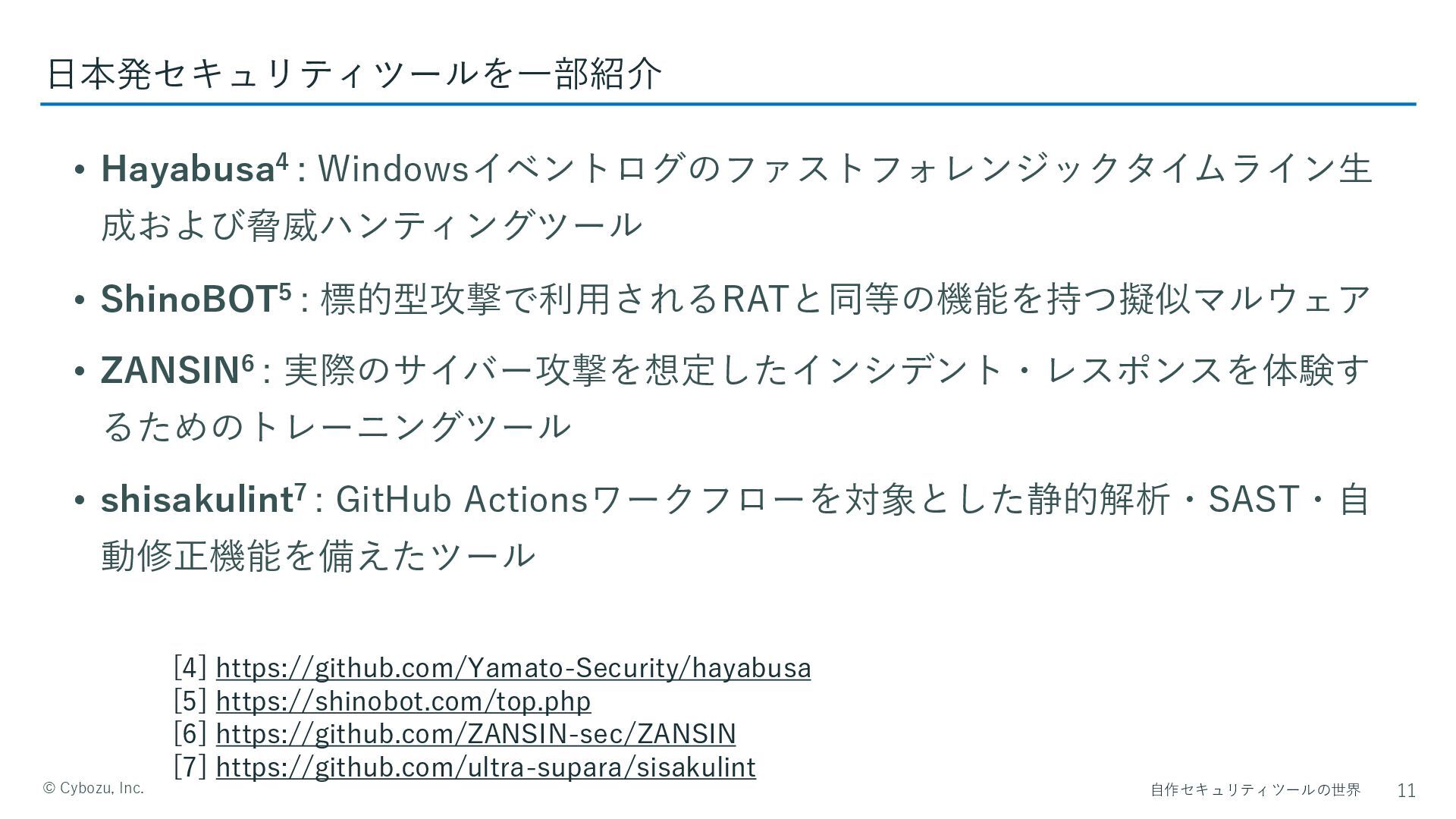 日本発セキュリティツールを一部紹介

• Hayabusa$^{4}$ : Windowsイベントログのファストフォレンジックタイムライン生成および脅威ハンティングツール

• ShinoBOT$^{5}$ : 標的型攻撃で利用されるRATと同等の機能を持つ擬似マルウェア

• ZANSIN$^{6}$ : 実際のサイバー攻撃を想定したインシデント・レスポンスを体験するためのトレーニングツール

• shisakulint$^{7}$ : GitHub Actionsワークフローを対象とした静的解析・SAST・自動修正機能を備えたツール

[4] https://github.com/Yamato-Security/hayabusa
[5] https://shinobot.com/top.php
[6] https://github.com/ZANSIN-sec/ZANSIN
[7] https://github.com/ultra-supara/sisakulint

© Cybozu, Inc.

自作セキュリティツールの世界 11